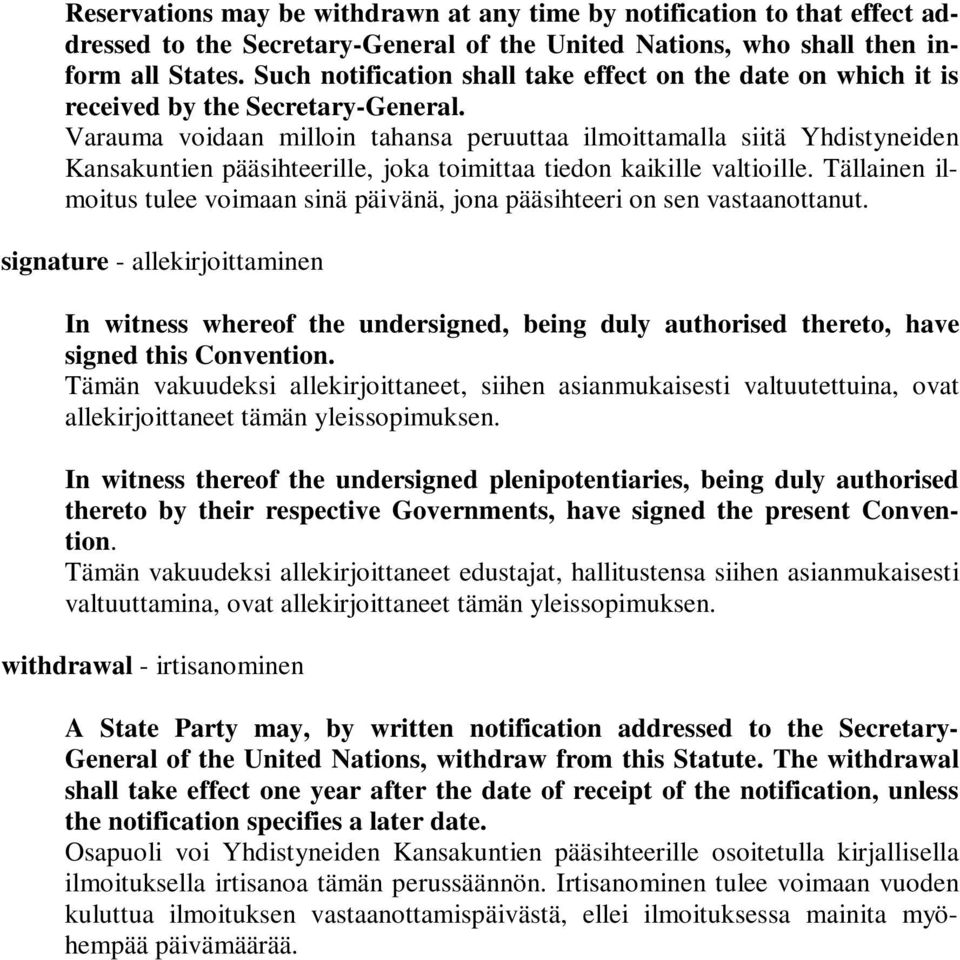 Reservations may be withdrawn at any time by notification to that effect addressed to the Secretary-General of the United Nations, who shall then inform all States. Such notification shall take effect on the date on which it is received by the Secretary-General.
Varauma voidaan milloin tahansa peruuttaa ilmoittamalla siitä Yhdistyneiden Kansakuntien pääsihteerille, joka toimittaa tiedon kaikille valtioille. Tällainen ilmoitus tulee voimaan sinä päivänä, jona pääsihteeri on sen vastaanottanut.

signature - allekirjoittaminen

In witness whereof the undersigned, being duly authorised thereto, have signed this Convention.
Tämän vakuudeksi allekirjoittaneet, siihen asianmukaisesti valtuutettuina, ovat allekirjoittaneet tämän yleissopimuksen.

In witness thereof the undersigned plenipotentiaries, being duly authorised thereto by their respective Governments, have signed the present Convention.
Tämän vakuudeksi allekirjoittaneet edustajat, hallitustensa siihen asianmukaisesti valtuuttamina, ovat allekirjoittaneet tämän yleissopimuksen.

withdrawal - irtisanominen

A State Party may, by written notification addressed to the Secretary-General of the United Nations, withdraw from this Statute. The withdrawal shall take effect one year after the date of receipt of the notification, unless the notification specifies a later date.
Osapuoli voi Yhdistyneiden Kansakuntien pääsihteerille osoitetulla kirjallisella ilmoituksella irtisanoa tämän perussäännön. Irtisanominen tulee voimaan vuoden kuluttua ilmoituksen vastaanottamispäivästä, ellei ilmoituksessa mainita myöhempää päivämäärää.